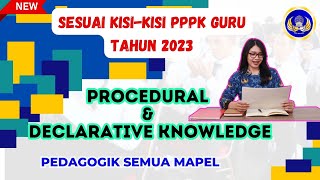 NEW

SESUAI KISI-KISI PPPK GURU TAHUN 2023

PROCEDURAL & DECLARATIVE KNOWLEDGE

PEDAGOGIK SEMUA MAPEL